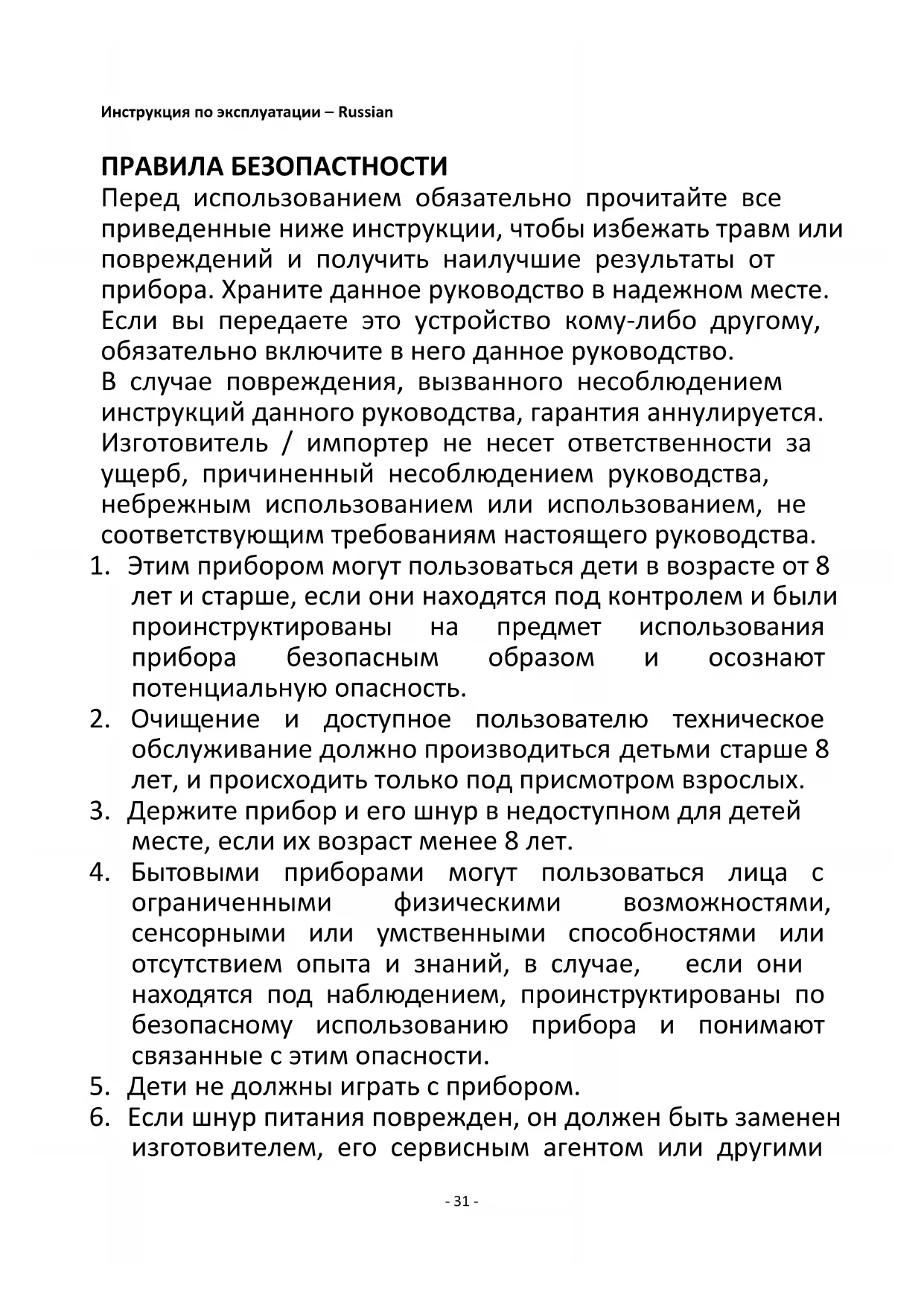 Инструкция по эксплуатации – Russian

ПРАВИЛА БЕЗОПАСТНОСТИ

Перед использованием обязательно прочитайте все приведенные ниже инструкции, чтобы избежать травм или повреждений и получить наилучшие результаты от прибора. Храните данное руководство в надежном месте. Если вы передаете это устройство кому-либо другому, обязательно включите в него данное руководство.
В случае повреждения, вызванного несоблюдением инструкций данного руководства, гарантия аннулируется. Изготовитель / импортер не несет ответственности за ущерб, причиненный несоблюдением руководства, небрежным использованием или использованием, не соответствующим требованиям настоящего руководства.

1. Этим прибором могут пользоваться дети в возрасте от 8 лет и старше, если они находятся под контролем и были проинструктированы на предмет использования прибора безопасным образом и осознают потенциальную опасность.
2. Очищение и доступное пользователю техническое обслуживание должно производиться детьми старше 8 лет, и происходить только под присмотром взрослых.
3. Держите прибор и его шнур в недоступном для детей месте, если их возраст менее 8 лет.
4. Бытовыми приборами могут пользоваться лица с ограниченными физическими возможностями, сенсорными или умственными способностями или отсутствием опыта и знаний, в случае, если они находятся под наблюдением, проинструктированы по безопасному использованию прибора и понимают связанные с этим опасности.
5. Дети не должны играть с прибором.
6. Если шнур питания поврежден, он должен быть заменен изготовителем, его сервисным агентом или другими

- 31 -